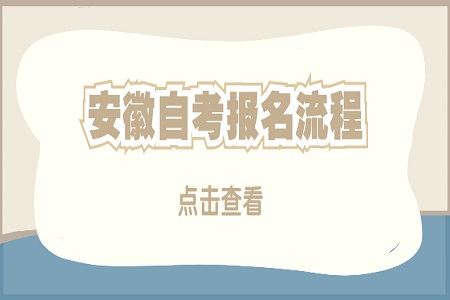 安徽自考报名流程

点击查看